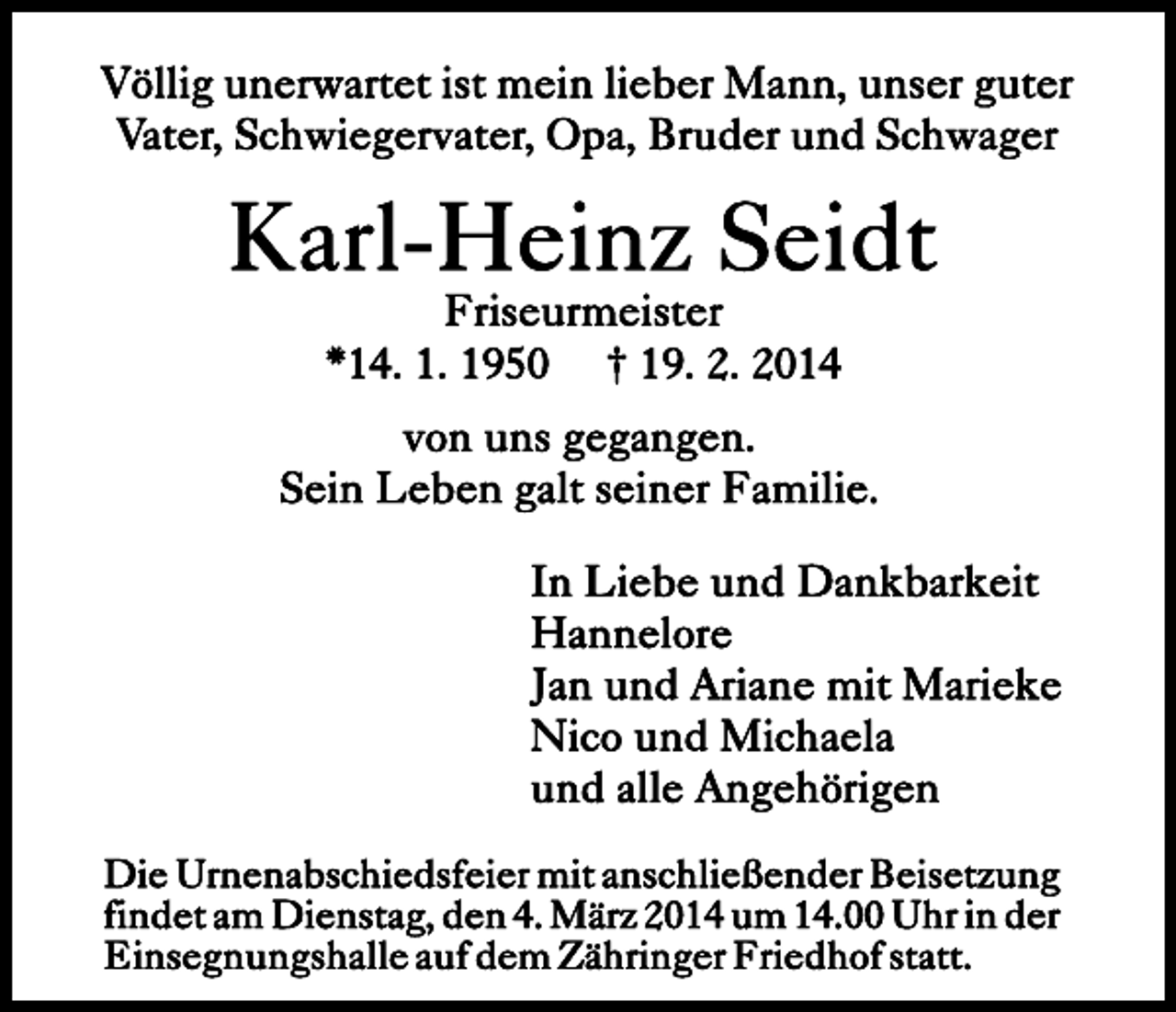 Völlig unerwartet ist mein lieber Mann, unser guter Vater, Schwiegervater, Opa, Bruder und Schwager

Karl-Heinz Seidt

Friseurmeister

*14. 1. 1950 † 19. 2. 2014

von uns gegangen.
Sein Leben galt seiner Familie.

In Liebe und Dankbarkeit
Hannelore
Jan und Ariane mit Marieke
Nico und Michaela
und alle Angehörigen

Die Urnenabschiedsfeier mit anschließender Beisetzung findet am Dienstag, den 4. März 2014 um 14.00 Uhr in der Einsegnungshalle auf dem Zähringer Friedhof statt.